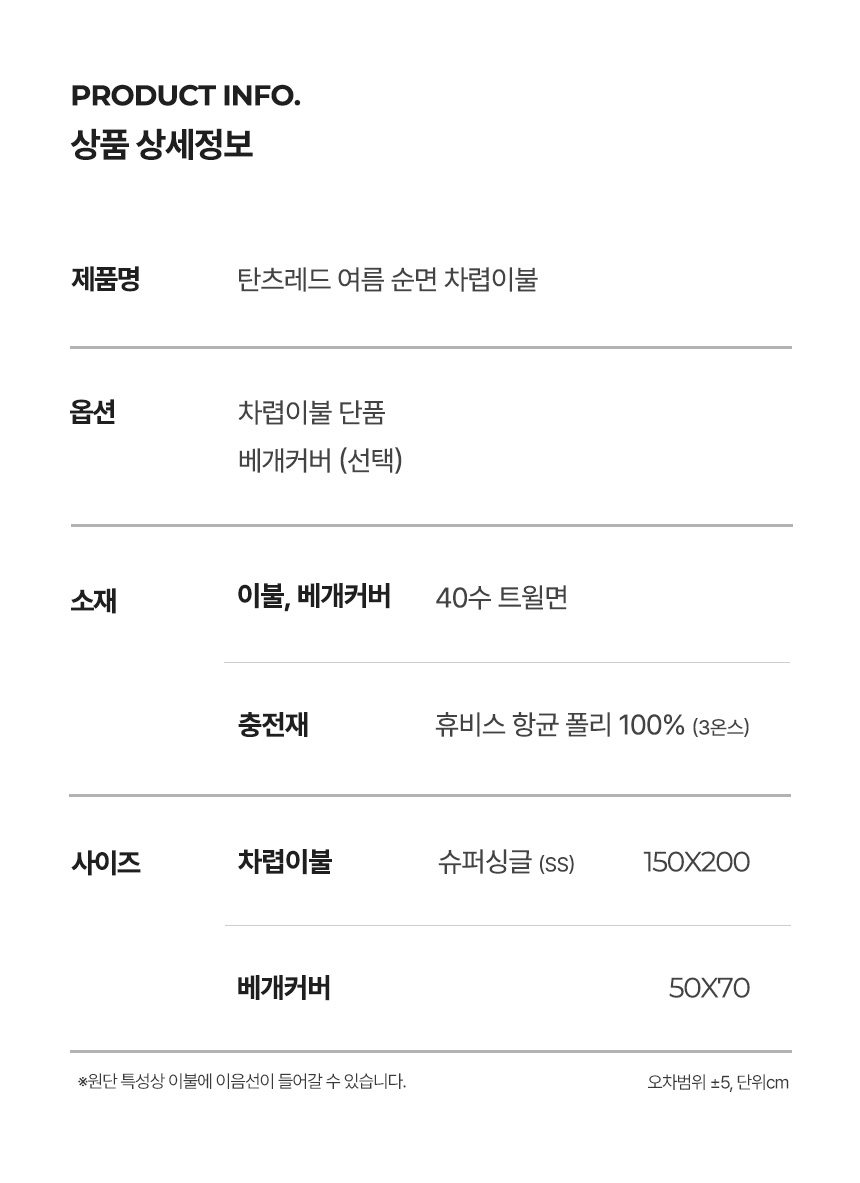 PRODUCT INFO.
상품 상세정보

제품명
탄츠레드 여름 순면 차렵이불

옵션
차렵이불 단품
베개커버 (선택)

소재
이불, 베개커버
40수 트윌면

충전재
휴비스 항균 폴리 100% (3온스)

사이즈
차렵이불
슈퍼싱글 (SS)
150X200

베개커버
50X70

※원단 특성상 이불에 이음선이 들어갈 수 있습니다.

오차범위 ±5, 단위cm